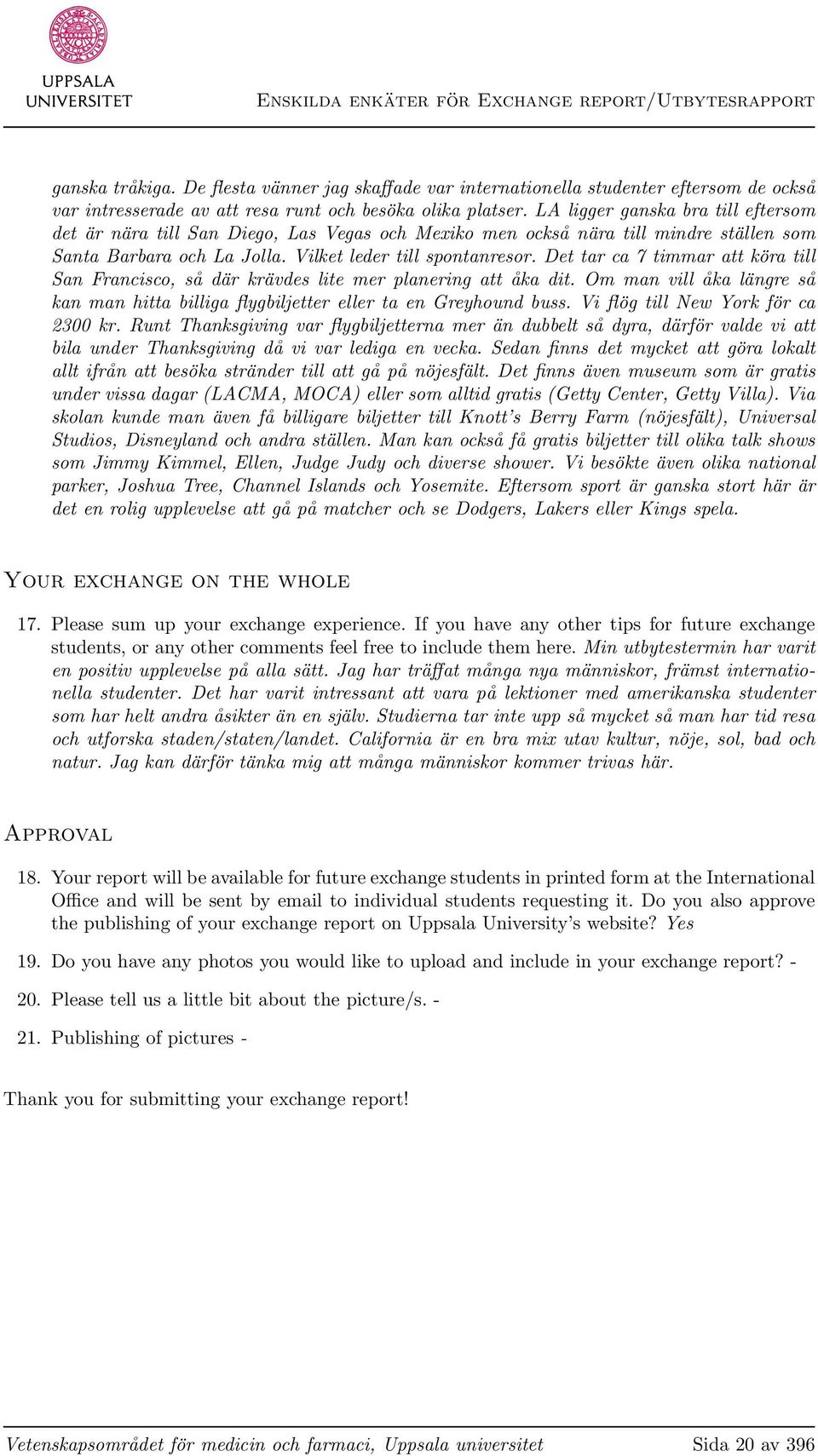 UPPSALA UNIVERSITET

Enskilda enkäter för Exchange report/Utbytesrapport

ganska tråkiga. De flesta vänner jag skaffade var internationella studenter eftersom de också var intresserade av att resa runt och besöka olika platser. LA ligger ganska bra till eftersom det är nära till San Diego, Las Vegas och Mexiko men också nära till mindre ställen som Santa Barbara och La Jolla. Vilket leder till spontanresor. Det tar ca 7 timmar att köra till San Francisco, så där krävdes lite mer planering att åka dit. Om man vill åka längre så kan man hitta billiga flygbiljetter eller ta en Greyhound buss. Vi flög till New York för ca 2300 kr. Runt Thanksgiving var flygbiljetterna mer än dubbelt så dyra, därför valde vi att bila under Thanksgiving då vi var lediga en vecka. Sedan finns det mycket att göra lokalt allt ifrån att besöka stränder till att gå på nöjesfält. Det finns även museum som är gratis under vissa dagar (LACMA, MOCA) eller som alltid gratis (Getty Center, Getty Villa). Via skolan kunde man även få billigare biljetter till Knott's Berry Farm (nöjesfält), Universal Studios, Disneyland och andra ställen. Man kan också få gratis biljetter till olika talk shows som Jimmy Kimmel, Ellen, Judge Judy och diverse shower. Vi besökte även olika national parker, Joshua Tree, Channel Islands och Yosemite. Eftersom sport är ganska stort här är det en rolig upplevelse att gå på matcher och se Dodgers, Lakers eller Kings spela.

Your exchange on the whole

17. Please sum up your exchange experience. If you have any other tips for future exchange students, or any other comments feel free to include them here. Min utbytestermin har varit en positiv upplevelse på alla sätt. Jag har träffat många nya människor, främst internationella studenter. Det har varit intressant att vara på lektioner med amerikanska studenter som har helt andra åsikter än en själv. Studierna tar inte upp så mycket så man har tid resa och utforska staden/staten/landet. California är en bra mix utav kultur, nöje, sol, bad och natur. Jag kan därför tänka mig att många människor kommer trivas här.

Approval

18. Your report will be available for future exchange students in printed form at the International Office and will be sent by email to individual students requesting it. Do you also approve the publishing of your exchange report on Uppsala University's website? Yes

19. Do you have any photos you would like to upload and include in your exchange report? -

20. Please tell us a little bit about the picture/s. -

21. Publishing of pictures -

Thank you for submitting your exchange report!

Vetenskapsområdet för medicin och farmaci, Uppsala universitet Sida 20 av 396